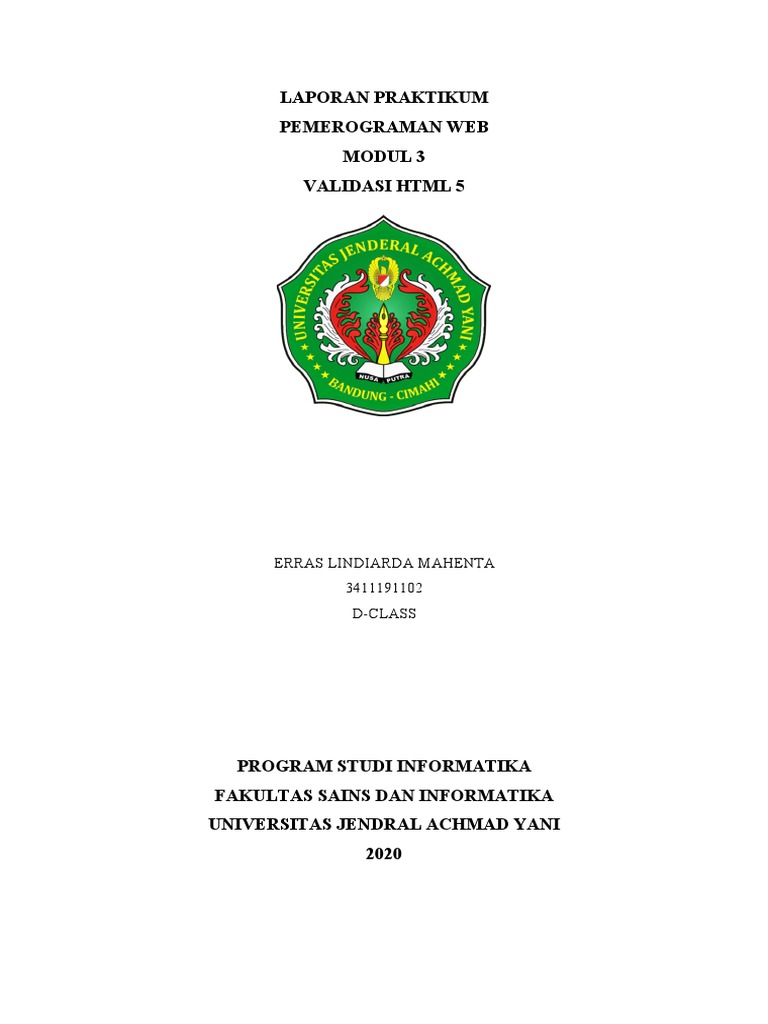 LAPORAN PRAKTIKUM
PEMEROGRAMAN WEB
MODUL 3
VALIDASI HTML 5

UNIVERSITAS JENDERAL ACHMAD YANI
NUSA PUTRA
BANDUNG - CIMAHI

ERRAS LINDIARDA MAHENTA
3411191102
D-CLASS

PROGRAM STUDI INFORMATIKA
FAKULTAS SAINS DAN INFORMATIKA
UNIVERSITAS JENDRAL ACHMAD YANI
2020